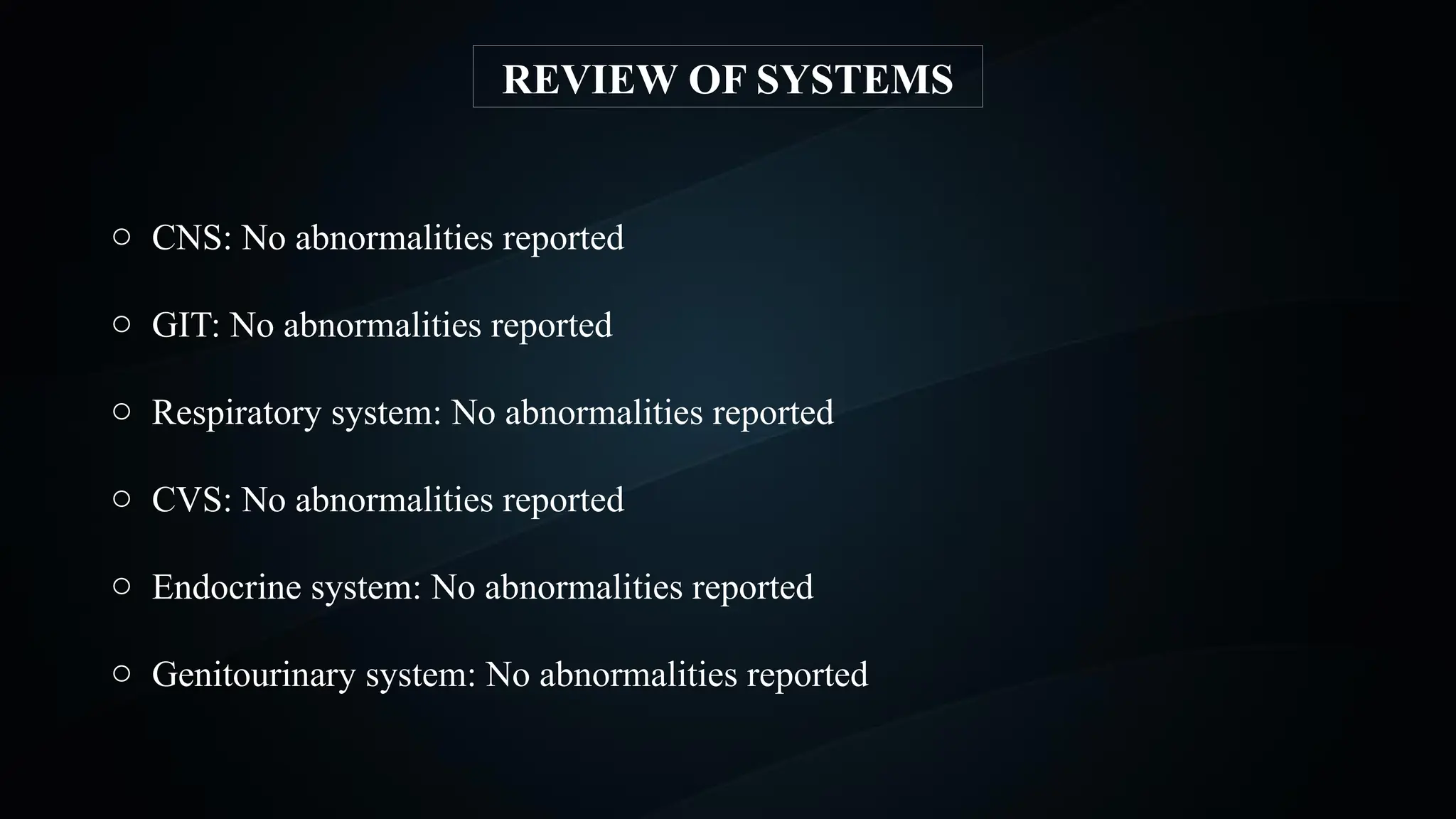 REVIEW OF SYSTEMS

• CNS: No abnormalities reported

• GIT: No abnormalities reported

• Respiratory system: No abnormalities reported

• CVS: No abnormalities reported

• Endocrine system: No abnormalities reported

• Genitourinary system: No abnormalities reported